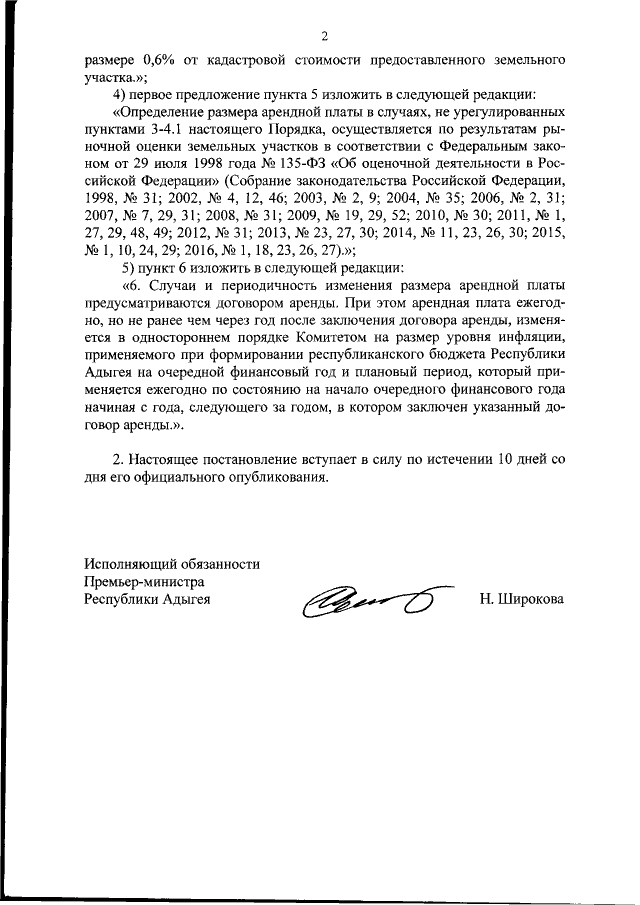 2

размере 0,6% от кадастровой стоимости предоставленного земельного участка.»;

4) первое предложение пункта 5 изложить в следующей редакции:

«Определение размера арендной платы в случаях, не урегулированных пунктами 3-4.1 настоящего Порядка, осуществляется по результатам рыночной оценки земельных участков в соответствии с Федеральным законом от 29 июля 1998 года № 135-ФЗ «Об оценочной деятельности в Российской Федерации» (Собрание законодательства Российской Федерации, 1998, № 31; 2002, № 4, 12, 46; 2003, № 2, 9; 2004, № 35; 2006, № 2, 31; 2007, № 7, 29, 31; 2008, № 31; 2009, № 19, 29, 52; 2010, № 30; 2011, № 1, 27, 29, 48, 49; 2012, № 31; 2013, № 23, 27, 30; 2014, № 11, 23, 26, 30; 2015, № 1, 10, 24, 29; 2016, № 1, 18, 23, 26, 27).»;

5) пункт 6 изложить в следующей редакции:

«6. Случаи и периодичность изменения размера арендной платы предусматриваются договором аренды. При этом арендная плата ежегодно, но не ранее чем через год после заключения договора аренды, изменяется в одностороннем порядке Комитетом на размер уровня инфляции, применяемого при формировании республиканского бюджета Республики Адыгея на очередной финансовый год и плановый период, который применяется ежегодно по состоянию на начало очередного финансового года начиная с года, следующего за годом, в котором заключен указанный договор аренды.».

2. Настоящее постановление вступает в силу по истечении 10 дней со дня его официального опубликования.

Исполняющий обязанности
Премьер-министра
Республики Адыгея

Н. Широкова